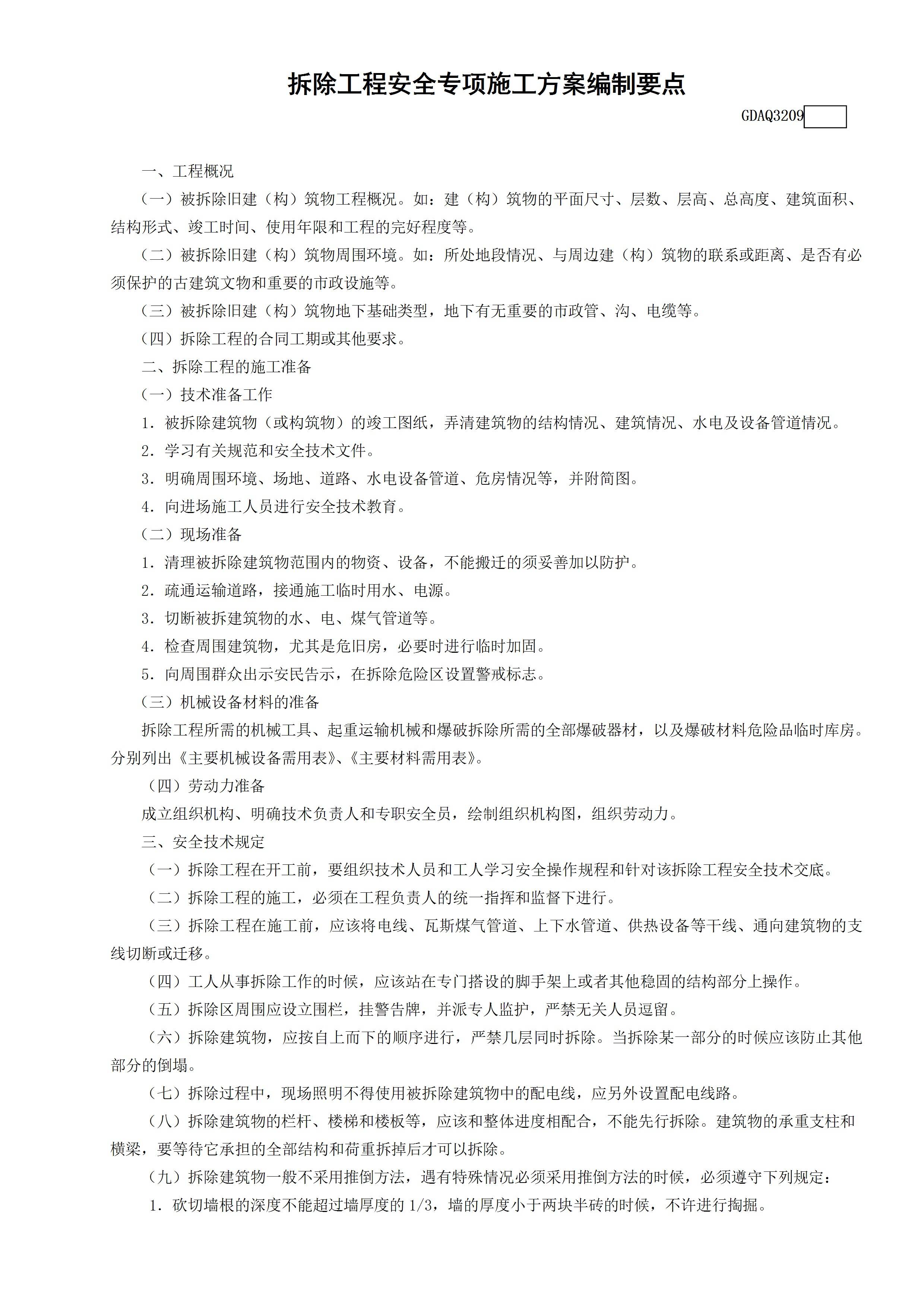 拆除工程安全专项施工方案编制要点

GDAQ3209

一、工程概况

（一）被拆除旧建（构）筑物工程概况。如：建（构）筑物的平面尺寸、层数、层高、总高度、建筑面积、结构形式、竣工时间、使用年限和工程的完好程度等。

（二）被拆除旧建（构）筑物周围环境。如：所处地段情况、与周边建（构）筑物的联系或距离、是否有必须保护的古建筑文物和重要的市政设施等。

（三）被拆除旧建（构）筑物地下基础类型，地下有无重要的市政管、沟、电缆等。

（四）拆除工程的合同工期或其他要求。

二、拆除工程的施工准备

（一）技术准备工作

1．被拆除建筑物（或构筑物）的竣工图纸，弄清建筑物的结构情况、建筑情况、水电及设备管道情况。

2．学习有关规范和安全技术文件。

3．明确周围环境、场地、道路、水电设备管道、危房情况等，并附简图。

4．向进场施工人员进行安全技术教育。

（二）现场准备

1．清理被拆除建筑物范围内的物资、设备，不能搬迁的须妥善加以防护。

2．疏通运输道路，接通施工临时用水、电源。

3．切断被拆建筑物的水、电、煤气管道等。

4．检查周围建筑物，尤其是危旧房，必要时进行临时加固。

5．向周围群众出示安民告示，在拆除危险区设置警戒标志。

（三）机械设备材料的准备

拆除工程所需的机械工具、起重运输机械和爆破拆除所需的全部爆破器材，以及爆破材料危险品临时库房。分别列出《主要机械设备需用表》、《主要材料需用表》。

（四）劳动力准备

成立组织机构、明确技术负责人和专职安全员，绘制组织机构图，组织劳动力。

三、安全技术规定

（一）拆除工程在开工前，要组织技术人员和工人学习安全操作规程和针对该拆除工程安全技术交底。

（二）拆除工程的施工，必须在工程负责人的统一指挥和监督下进行。

（三）拆除工程在施工前，应该将电线、瓦斯煤气管道、上下水管道、供热设备等干线、通向建筑物的支线切断或迁移。

（四）工人从事拆除工作的时候，应该站在专门搭设的脚手架上或者其他稳固的结构部分上操作。

（五）拆除区周围应设立围栏，挂警告牌，并派专人监护，严禁无关人员逗留。

（六）拆除建筑物，应按自上而下的顺序进行，严禁几层同时拆除。当拆除某一部分的时候应该防止其他部分的倒塌。

（七）拆除过程中，现场照明不得使用被拆除建筑物中的配电线，应另外设置配电线路。

（八）拆除建筑物的栏杆、楼梯和楼板等，应该和整体进度相配合，不能先行拆除。建筑物的承重支柱和横梁，要等待它承担的全部结构和荷重拆掉后才可以拆除。

（九）拆除建筑物一般不采用推倒方法，遇有特殊情况必须采用推倒方法的时候，必须遵守下列规定：

1．砍切墙根的深度不能超过墙厚度的 1/3，墙的厚度小于两块半砖的时候，不许进行掏掘。